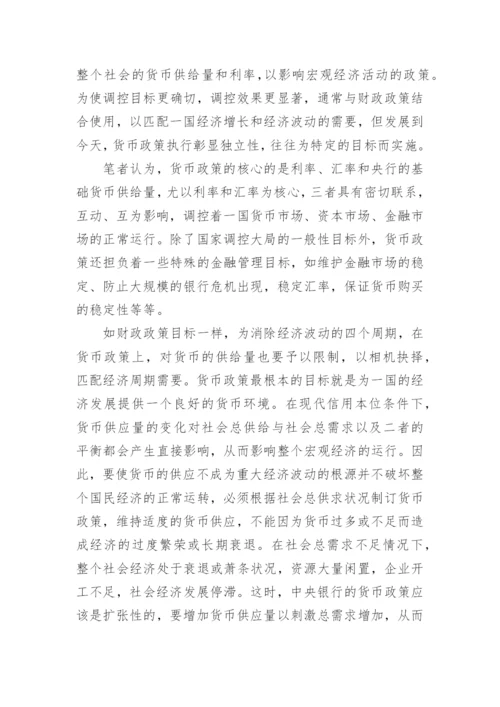 整个社会的货币供给量和利率，以影响宏观经济活动的政策。为使调控目标更确切，调控效果更显著，通常与财政政策结合使用，以匹配一国经济增长和经济波动的需要，但发展到今天，货币政策执行彰显独立性，往往为特定的目标而实施。

笔者认为，货币政策的核心的是利率、汇率和央行的基础货币供给量，尤以利率和汇率为核心，三者具有密切联系，互动、互为影响，调控着一国货币市场、资本市场、金融市场的正常运行。除了国家调控大局的一般性目标外，货币政策还担负着一些特殊的金融管理目标，如维护金融市场的稳定、防止大规模的银行危机出现，稳定汇率，保证货币购买的稳定性等等。

如财政政策目标一样，为消除经济波动的四个周期，在货币政策上，对货币的供给量也要予以限制，以相机抉择，匹配经济周期需要。货币政策最根本的目标就是为一国的经济发展提供一个良好的货币环境。在现代信用本位条件下，货币供应量的变化对社会总供给与社会总需求以及二者的平衡都会产生直接影响，从而影响整个宏观经济的运行。因此，要使货币的供应不成为重大经济波动的根源并不破坏整个国民经济的正常运转，必须根据社会总供求状况制订货币政策，维持适度的货币供应，不能因为货币过多或不足而造成经济的过度繁荣或长期衰退。在社会总需求不足情况下，整个社会经济处于衰退或萧条状况，资源大量闲置，企业开工不足，社会经济发展停滞。这时，中央银行的货币政策应该是扩张性的，要增加货币供应量以刺激总需求增加，从而